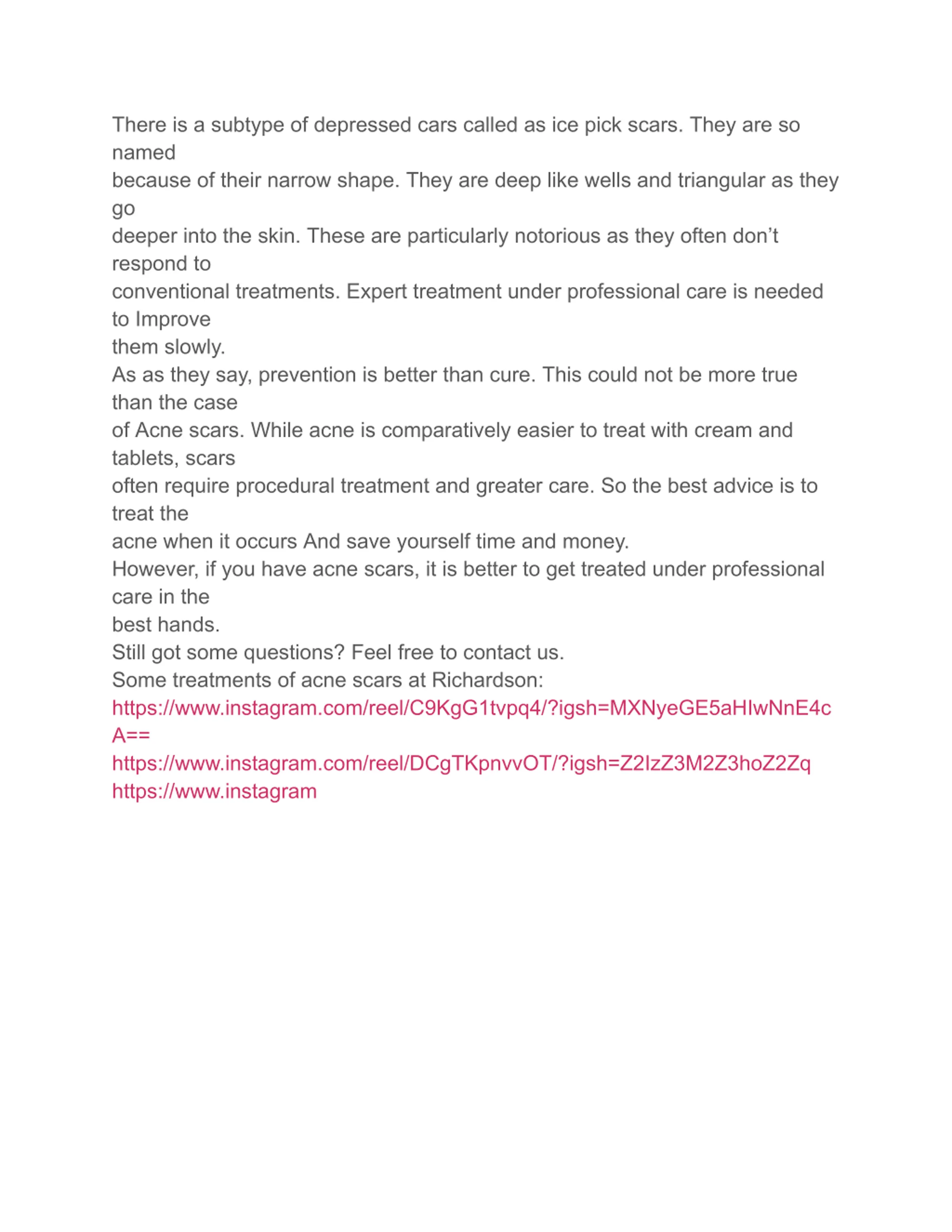 There is a subtype of depressed cars called as ice pick scars. They are so named because of their narrow shape. They are deep like wells and triangular as they go deeper into the skin. These are particularly notorious as they often don’t respond to conventional treatments. Expert treatment under professional care is needed to Improve them slowly.
As as they say, prevention is better than cure. This could not be more true than the case of Acne scars. While acne is comparatively easier to treat with cream and tablets, scars often require procedural treatment and greater care. So the best advice is to treat the acne when it occurs And save yourself time and money.
However, if you have acne scars, it is better to get treated under professional care in the best hands.
Still got some questions? Feel free to contact us.
Some treatments of acne scars at Richardson:
https://www.instagram.com/reel/C9KgG1tvpq4/?igsh=MXNyeGE5aHIwNnE4cA==
https://www.instagram.com/reel/DCgTKpnvvOT/?igsh=Z2IzZ3M2Z3hoZ2Zq
https://www.instagram